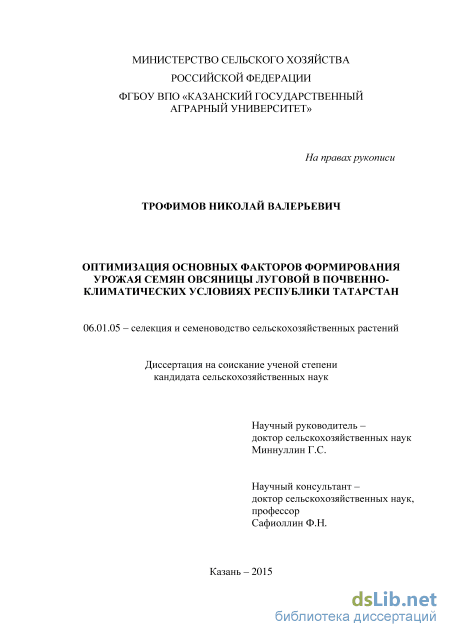 МИНИСТЕРСТВО СЕЛЬСКОГО ХОЗЯЙСТВА
РОССИЙСКОЙ ФЕДЕРАЦИИ
ФГБОУ ВПО «КАЗАНСКИЙ ГОСУДАРСТВЕННЫЙ АГРАРНЫЙ УНИВЕРСИТЕТ»

На правах рукописи

ТРОФИМОВ НИКОЛАЙ ВАЛЕРЬЕВИЧ

ОПТИМИЗАЦИЯ ОСНОВНЫХ ФАКТОРОВ ФОРМИРОВАНИЯ УРОЖАЯ СЕМЯН ОВСЯНИЦЫ ЛУГОВОЙ В ПОЧВЕННО-КЛИМАТИЧЕСКИХ УСЛОВИЯХ РЕСПУБЛИКИ ТАТАРСТАН

06.01.05 – селекция и семеноводство сельскохозяйственных растений

Диссертация на соискание ученой степени
кандидата сельскохозяйственных наук

Научный руководитель –
доктор сельскохозяйственных наук
Миннуллин Г.С.

Научный консультант –
доктор сельскохозяйственных наук,
профессор
Сафиоллин Ф.Н.

Казань – 2015

dsLib.net
библиотека диссертаций